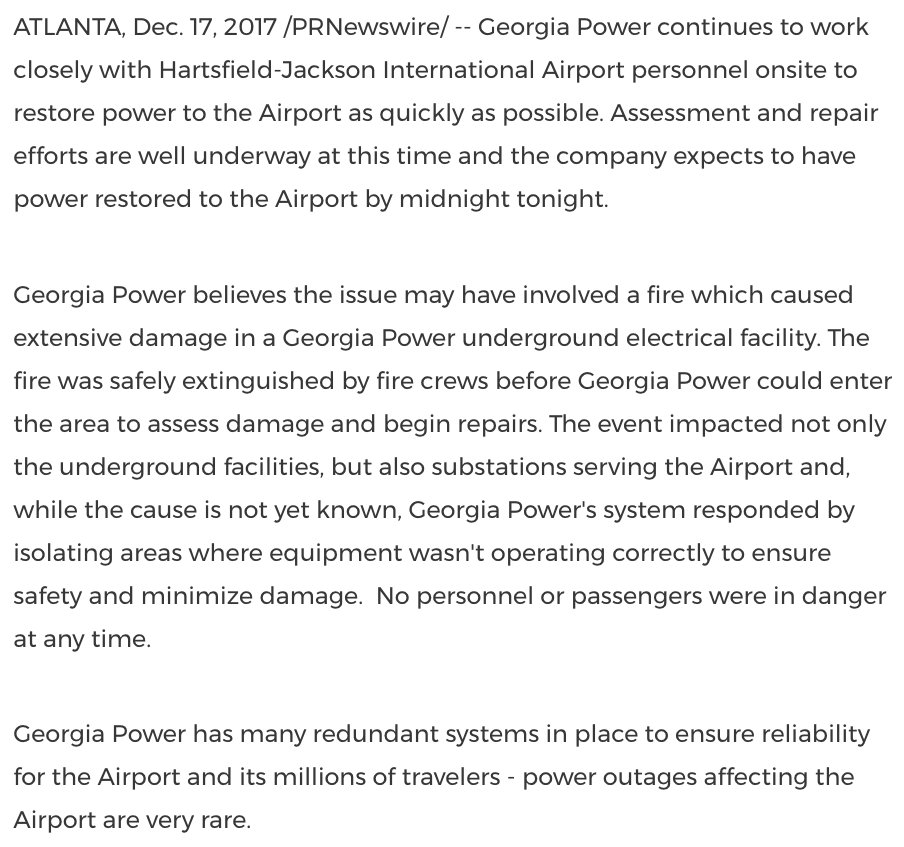 ATLANTA, Dec. 17, 2017 /PRNewswire/ -- Georgia Power continues to work closely with Hartsfield-Jackson International Airport personnel onsite to restore power to the Airport as quickly as possible. Assessment and repair efforts are well underway at this time and the company expects to have power restored to the Airport by midnight tonight.

Georgia Power believes the issue may have involved a fire which caused extensive damage in a Georgia Power underground electrical facility. The fire was safely extinguished by fire crews before Georgia Power could enter the area to assess damage and begin repairs. The event impacted not only the underground facilities, but also substations serving the Airport and, while the cause is not yet known, Georgia Power's system responded by isolating areas where equipment wasn't operating correctly to ensure safety and minimize damage.  No personnel or passengers were in danger at any time.

Georgia Power has many redundant systems in place to ensure reliability for the Airport and its millions of travelers - power outages affecting the Airport are very rare.